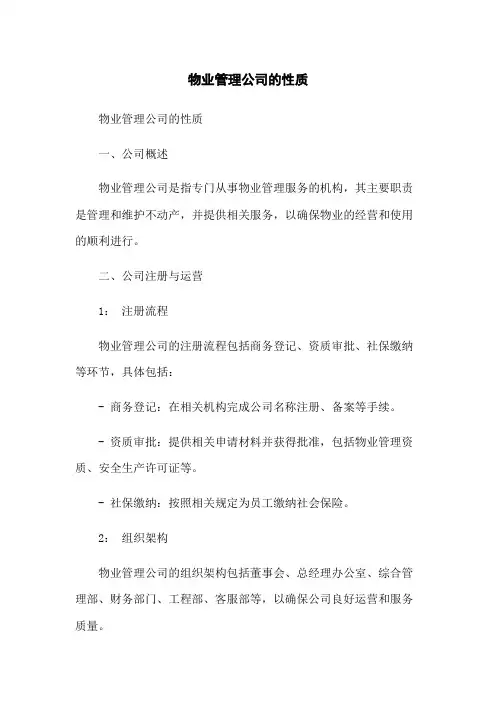 物业管理公司的性质

物业管理公司的性质

一、公司概述

物业管理公司是指专门从事物业管理服务的机构，其主要职责是管理和维护不动产，并提供相关服务，以确保物业的经营和使用的顺利进行。

二、公司注册与运营

1： 注册流程

物业管理公司的注册流程包括商务登记、资质审批、社保缴纳等环节，具体包括：

- 商务登记：在相关机构完成公司名称注册、备案等手续。

- 资质审批：提供相关申请材料并获得批准，包括物业管理资质、安全生产许可证等。

- 社保缴纳：按照相关规定为员工缴纳社会保险。

2： 组织架构

物业管理公司的组织架构包括董事会、总经理办公室、综合管理部、财务部门、工程部、客服部等，以确保公司良好运营和服务质量。